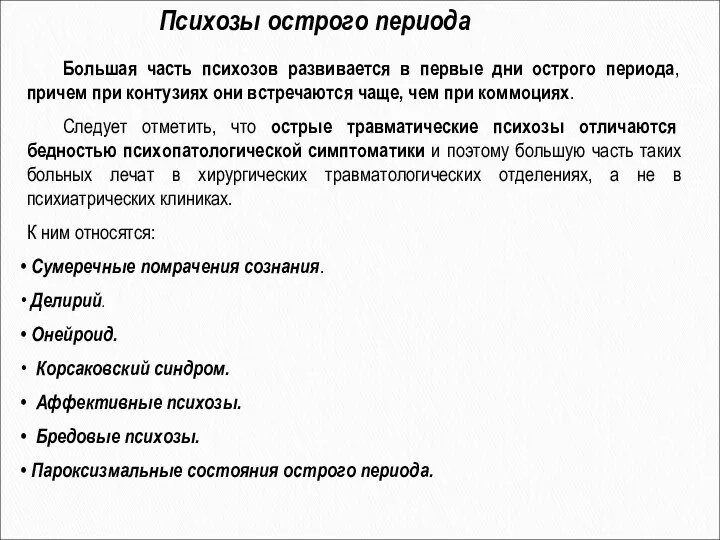 Психозы острого периода

Большая часть психозов развивается в первые дни острого периода, причем при контузиях они встречаются чаще, чем при коммоциях.

Следует отметить, что острые травматические психозы отличаются бедностью психопатологической симптоматики и поэтому большую часть таких больных лечат в хирургических травматологических отделениях, а не в психиатрических клиниках.

К ним относятся:

• Сумеречные помрачения сознания.

• Делирий.

• Онейроид.

• Корсаковский синдром.

• Аффективные психозы.

• Бредовые психозы.

• Пароксизмальные состояния острого периода.